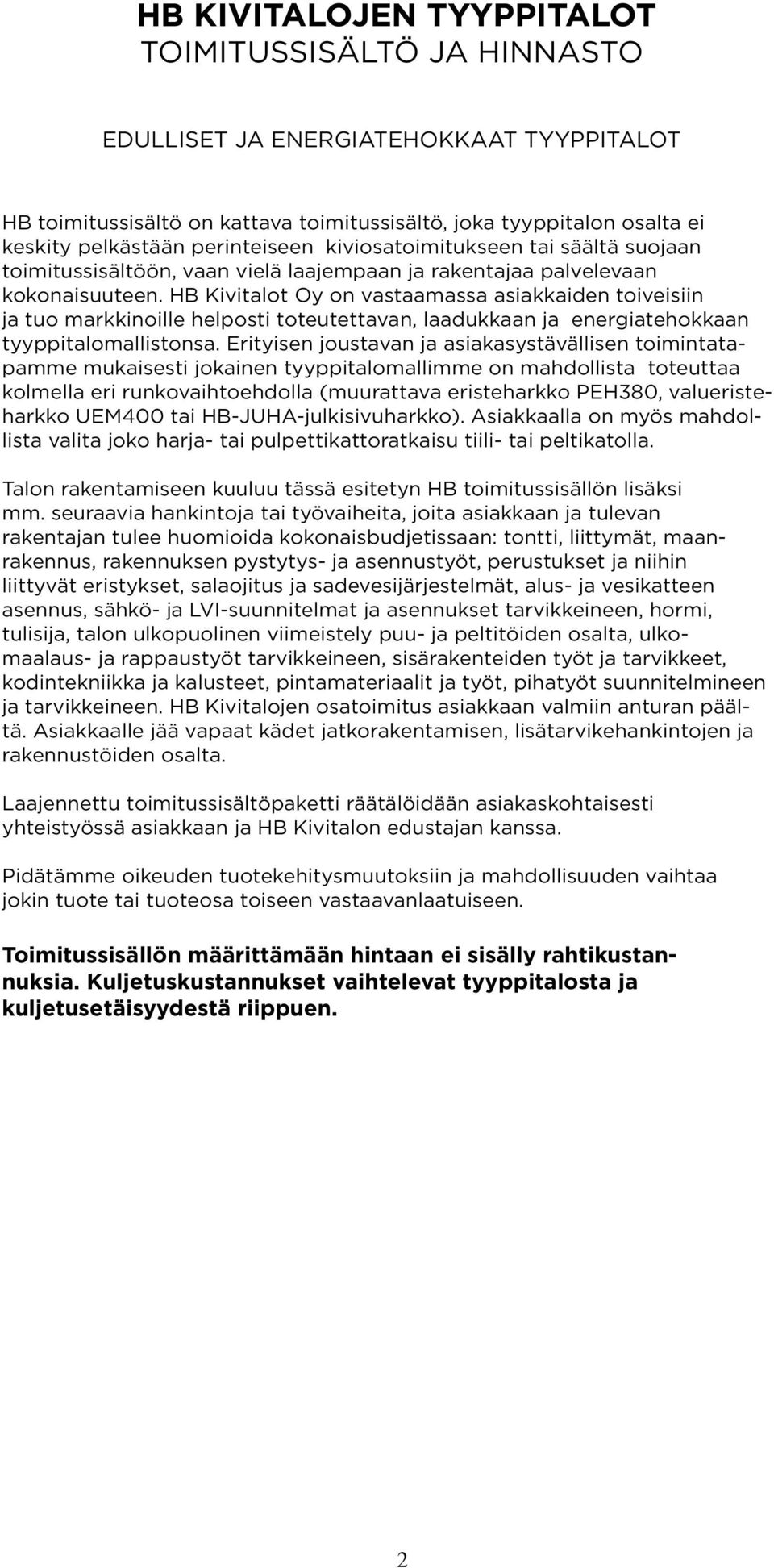 HB KIVITALOJEN TYYPPITALOT
TOIMITUSSISÄLTÖ JA HINNASTO

EDULLISET JA ENERGIATEHOKKAAT TYYPPITALOT

HB toimitussisältö on kattava toimitussisältö, joka tyyppitalon osalta ei keskity pelkästään perinteiseen kiviosatoimitukseen tai säältä suojaan toimitussisältöön, vaan vielä laajempaan ja rakentajaa palvelevaan kokonaisuuteen. HB Kivitalot Oy on vastaamassa asiakkaiden toiveisiin ja tuo markkinoille helposti toteutettavan, laadukkaan ja energiatehokkaan tyyppitalomallistonsa. Erityisen joustavan ja asiakasystävällisen toimintatapamme mukaisesti jokainen tyyppitalomallimme on mahdollista toteuttaa kolmella eri runkovaihtoehdolla (muurattava eristeharkko PEH380, valueristeharkko UEM400 tai HB-JUHA-julkisivuharkko). Asiakkaalla on myös mahdollista valita joko harja- tai pulpettikattoratkaisu tiili- tai peltikatolla.

Talon rakentamiseen kuuluu tässä esitetyn HB toimitussisällön lisäksi mm. seuraavia hankintoja tai työvaiheita, joita asiakkaan ja tulevan rakentajan tulee huomioida kokonaisbudjetissaan: tontti, liittymät, maanrakennus, rakennuksen pystytys- ja asennustyöt, perustukset ja niihin liittyvät eristykset, salaojitus ja sadevesijärjestelmät, alus- ja vesikatteen asennus, sähkö- ja LVI-suunnitelmat ja asennukset tarvikkeineen, hormi, tulisija, talon ulkopuolinen viimeistely puu- ja peltitöiden osalta, ulkomaalaus- ja rappaustyöt tarvikkeineen, sisärakenteiden työt ja tarvikkeet, kodintekniikka ja kalusteet, pintamateriaalit ja työt, pihatyöt suunnitelmineen ja tarvikkeineen. HB Kivitalojen osatoimitus asiakkaan valmiin anturan päältä. Asiakkaalle jää vapaat kädet jatkorakentamisen, lisätarvikehankintojen ja rakennustöiden osalta.

Laajennettu toimitussisältöpaketti räätälöidään asiakaskohtaisesti yhteistyössä asiakkaan ja HB Kivitalon edustajan kanssa.

Pidätämme oikeuden tuotekehitysmuutoksiin ja mahdollisuuden vaihtaa jokin tuote tai tuoteosa toiseen vastaavanlaatuiseen.

Toimitussisällön määrittämään hintaan ei sisälly rahtikustannuksia. Kuljetuskustannukset vaihtelevat tyyppitalosta ja kuljetusetäisyydestä riippuen.

2